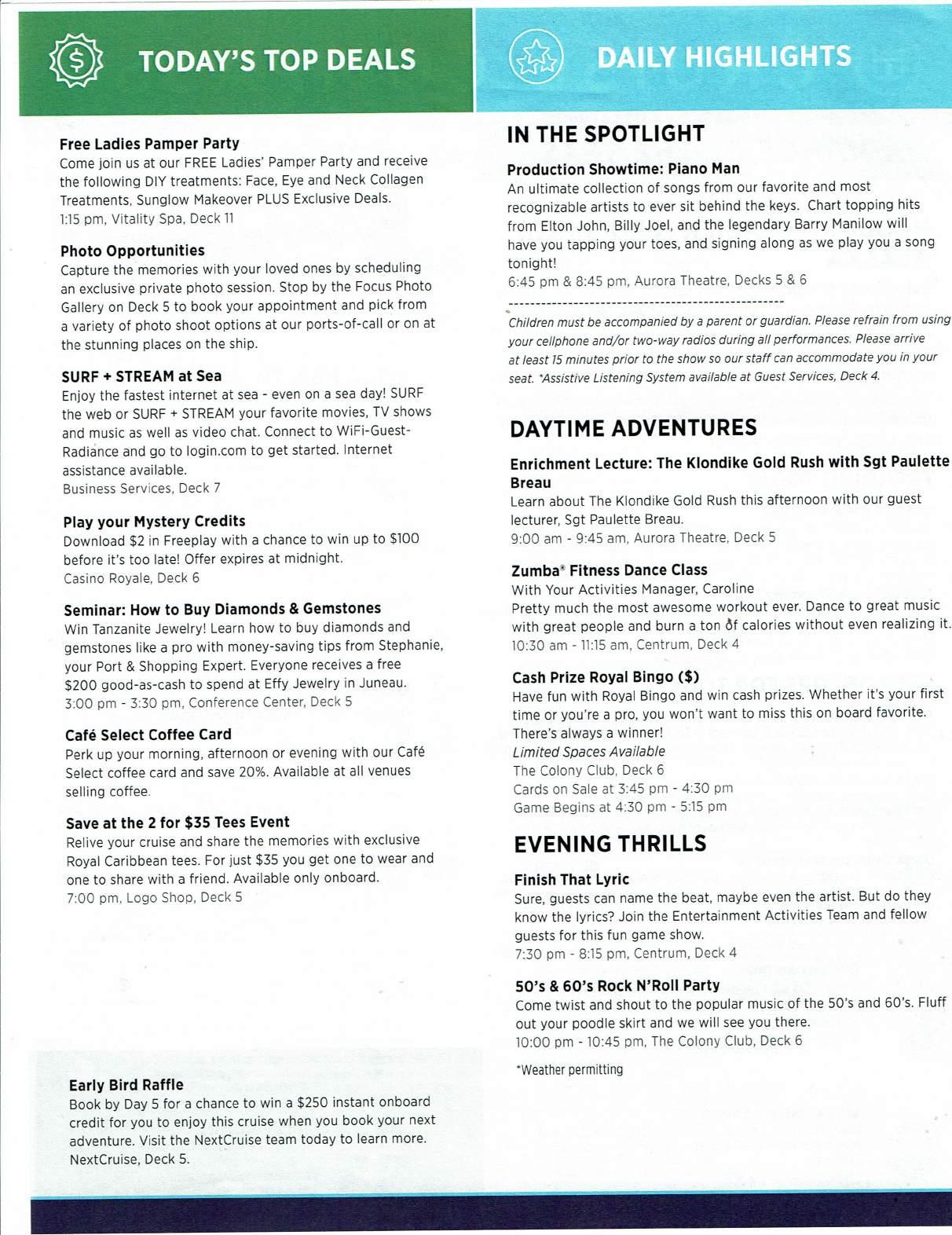 TODAY'S TOP DEALS

Free Ladies Pamper Party
Come join us at our FREE Ladies' Pamper Party and receive the following DIY treatments: Face, Eye and Neck Collagen Treatments, Sunglow Makeover PLUS Exclusive Deals.
1:15 pm, Vitality Spa, Deck 11

Photo Opportunities
Capture the memories with your loved ones by scheduling an exclusive private photo session. Stop by the Focus Photo Gallery on Deck 5 to book your appointment and pick from a variety of photo shoot options at our ports-of-call or on at the stunning places on the ship.

SURF + STREAM at Sea
Enjoy the fastest internet at sea - even on a sea day! SURF the web or SURF + STREAM your favorite movies, TV shows and music as well as video chat. Connect to WiFi-Guest-Radiance and go to login.com to get started. Internet assistance available.
Business Services, Deck 7

Play your Mystery Credits
Download $2 in Freeplay with a chance to win up to $100 before it's too late! Offer expires at midnight.
Casino Royale, Deck 6

Seminar: How to Buy Diamonds & Gemstones
Win Tanzanite Jewelry! Learn how to buy diamonds and gemstones like a pro with money-saving tips from Stephanie, your Port & Shopping Expert. Everyone receives a free $200 good-as-cash to spend at Effy Jewelry in Juneau.
3:00 pm - 3:30 pm, Conference Center, Deck 5

Café Select Coffee Card
Perk up your morning, afternoon or evening with our Café Select coffee card and save 20%. Available at all venues selling coffee.

Save at the 2 for $35 Tees Event
Relive your cruise and share the memories with exclusive Royal Caribbean tees. For just $35 you get one to wear and one to share with a friend. Available only onboard.
7:00 pm, Logo Shop, Deck 5

Early Bird Raffle
Book by Day 5 for a chance to win a $250 instant onboard credit for you to enjoy this cruise when you book your next adventure. Visit the NextCruise team today to learn more.
NextCruise, Deck 5.

DAILY HIGHLIGHTS

IN THE SPOTLIGHT

Production Showtime: Piano Man
An ultimate collection of songs from our favorite and most recognizable artists to ever sit behind the keys. Chart topping hits from Elton John, Billy Joel, and the legendary Barry Manilow will have you tapping your toes, and signing along as we play you a song tonight!
6:45 pm & 8:45 pm, Aurora Theatre, Decks 5 & 6

Children must be accompanied by a parent or guardian. Please refrain from using your cellphone and/or two-way radios during all performances. Please arrive at least 15 minutes prior to the show so our staff can accommodate you in your seat. *Assistive Listening System available at Guest Services, Deck 4.

DAYTIME ADVENTURES

Enrichment Lecture: The Klondike Gold Rush with Sgt Paulette Breau
Learn about The Klondike Gold Rush this afternoon with our guest lecturer, Sgt Paulette Breau.
9:00 am - 9:45 am, Aurora Theatre, Deck 5

Zumba® Fitness Dance Class
With Your Activities Manager, Caroline
Pretty much the most awesome workout ever. Dance to great music with great people and burn a ton of calories without even realizing it.
10:30 am - 11:15 am, Centrum, Deck 4

Cash Prize Royal Bingo ($)
Have fun with Royal Bingo and win cash prizes. Whether it's your first time or you're a pro, you won't want to miss this on board favorite. There's always a winner!
Limited Spaces Available
The Colony Club, Deck 6
Cards on Sale at 3:45 pm - 4:30 pm
Game Begins at 4:30 pm - 5:15 pm

EVENING THRILLS

Finish That Lyric
Sure, guests can name the beat, maybe even the artist. But do they know the lyrics? Join the Entertainment Activities Team and fellow guests for this fun game show.
7:30 pm - 8:15 pm, Centrum, Deck 4

50's & 60's Rock N'Roll Party
Come twist and shout to the popular music of the 50's and 60's. Fluff out your poodle skirt and we will see you there.
10:00 pm - 10:45 pm, The Colony Club, Deck 6

*Weather permitting